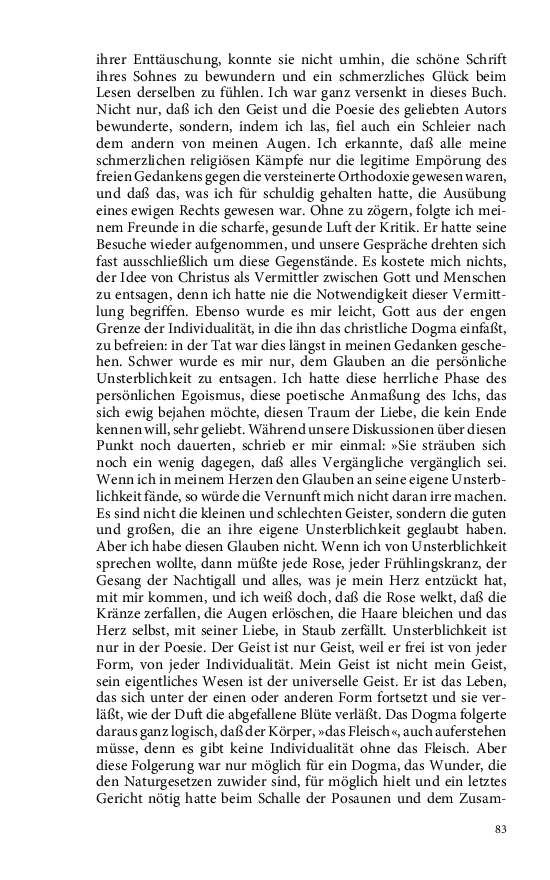 ihrer Enttäuschung, konnte sie nicht umhin, die schöne Schrift ihres Sohnes zu bewundern und ein schmerzliches Glück beim Lesen derselben zu fühlen. Ich war ganz versenkt in dieses Buch. Nicht nur, daß ich den Geist und die Poesie des geliebten Autors bewunderte, sondern, indem ich las, fiel auch ein Schleier nach dem andern von meinen Augen. Ich erkannte, daß alle meine schmerzlichen religiösen Kämpfe nur die legitime Empörung des freien Gedankens gegen die versteinerte Orthodoxie gewesen waren, und daß das, was ich für schuldig gehalten hatte, die Ausübung eines ewigen Rechts gewesen war. Ohne zu zögern, folgte ich meinem Freunde in die scharfe, gesunde Luft der Kritik. Er hatte seine Besuche wieder aufgenommen, und unsere Gespräche drehten sich fast ausschließlich um diese Gegenstände. Es kostete mich nichts, der Idee von Christus als Vermittler zwischen Gott und Menschen zu entsagen, denn ich hatte nie die Notwendigkeit dieser Vermittlung begriffen. Ebenso wurde es mir leicht, Gott aus der engen Grenze der Individualität, in die ihn das christliche Dogma einfaßt, zu befreien: in der Tat war dies längst in meinen Gedanken geschehen. Schwer wurde es mir nur, dem Glauben an die persönliche Unsterblichkeit zu entsagen. Ich hatte diese herrliche Phase des persönlichen Egoismus, diese poetische Anmaßung des Ichs, das sich ewig bejahen möchte, diesen Traum der Liebe, die kein Ende kennen will, sehr geliebt. Während unsere Diskussionen über diesen Punkt noch dauerten, schrieb er mir einmal: »Sie sträuben sich noch ein wenig dagegen, daß alles Vergängliche vergänglich sei. Wenn ich in meinem Herzen den Glauben an seine eigene Unsterblichkeit fände, so würde die Vernunft mich nicht daran irre machen. Es sind nicht die kleinen und schlechten Geister, sondern die guten und großen, die an ihre eigene Unsterblichkeit geglaubt haben. Aber ich habe diesen Glauben nicht. Wenn ich von Unsterblichkeit sprechen wollte, dann müßte jede Rose, jeder Frühlingskranz, der Gesang der Nachtigall und alles, was je mein Herz entzückt hat, mit mir kommen, und ich weiß doch, daß die Rose welkt, daß die Kränze zerfallen, die Augen erlöschen, die Haare bleichen und das Herz selbst, mit seiner Liebe, in Staub zerfällt. Unsterblichkeit ist nur in der Poesie. Der Geist ist nur Geist, weil er frei ist von jeder Form, von jeder Individualität. Mein Geist ist nicht mein Geist, sein eigentliches Wesen ist der universelle Geist. Er ist das Leben, das sich unter der einen oder anderen Form fortsetzt und sie verläßt, wie der Duft die abgefallene Blüte verläßt. Das Dogma folgerte daraus ganz logisch, daß der Körper, »das Fleisch«, auch auferstehen müsse, denn es gibt keine Individualität ohne das Fleisch. Aber diese Folgerung war nur möglich für ein Dogma, das Wunder, die den Naturgesetzen zuwider sind, für möglich hielt und ein letztes Gericht nötig hatte beim Schalle der Posaunen und dem Zusam-

83